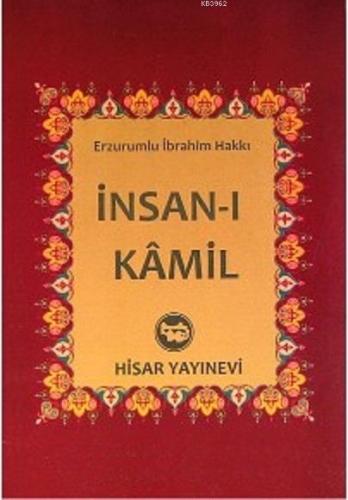 KB3962

Erzurumlu İbrahim Hakkı

İNSAN-I KÂMİL

HİSAR YAYINEVİ